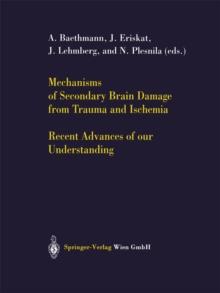 A. Baethmann, J. Eriskat, J. Lehmberg, and N. Plesnila (eds.)

Mechanisms of Secondary Brain Damage from Trauma and Ischemia

Recent Advances of our Understanding

Springer-Verlag Wien GmbH